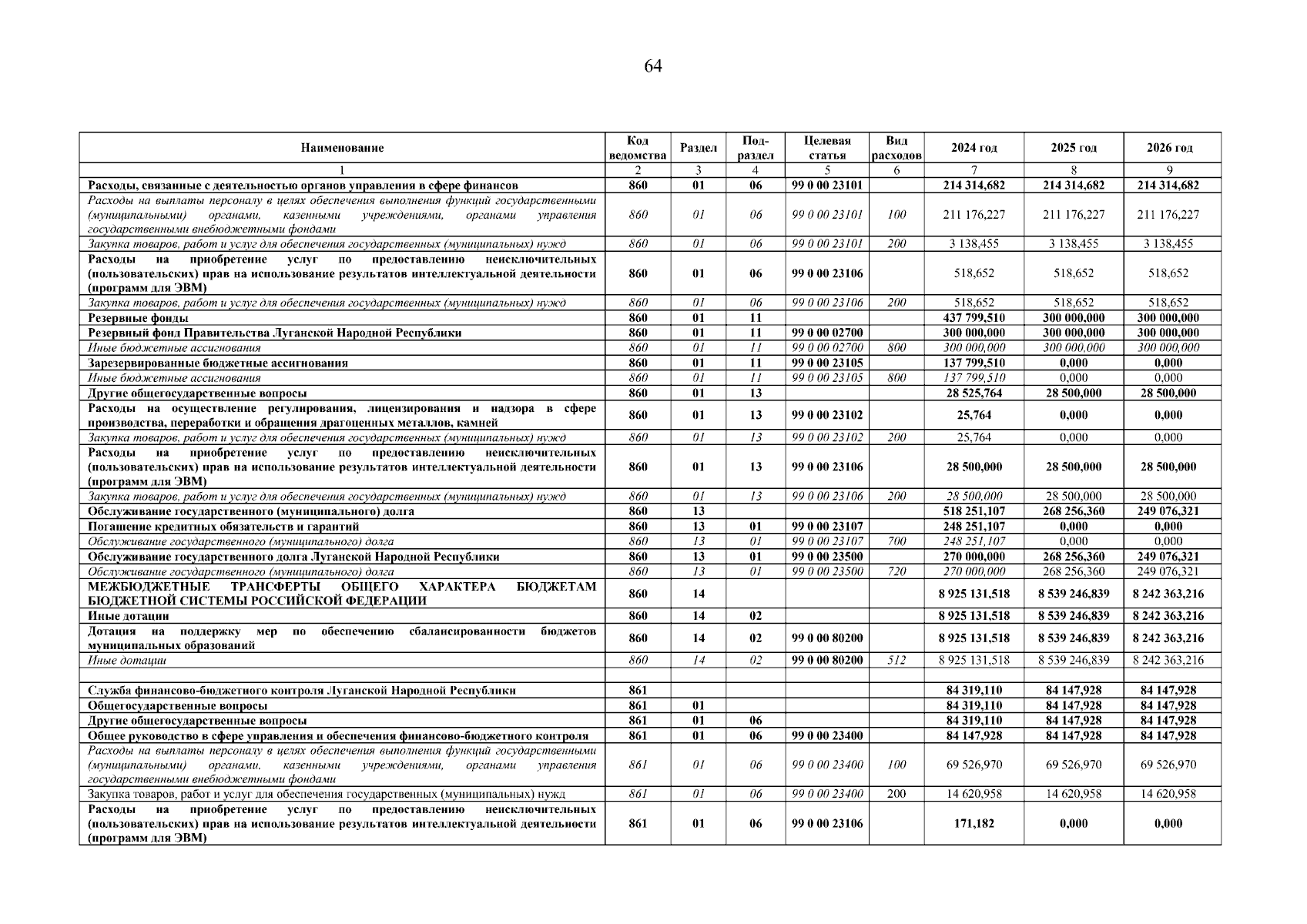 64

| Наименование | Код ведомства | Раздел | Подраздел | Целевая статья | Вид расходов | 2024 год | 2025 год | 2026 год |
|---|---|---|---|---|---|---|---|---|
| 1 | 2 | 3 | 4 | 5 | 6 | 7 | 8 | 9 |
| Расходы, связанные с деятельностью органов управления в сфере финансов | 860 | 01 | 06 | 99 0 00 23101 | | 214 314,682 | 214 314,682 | 214 314,682 |
| Расходы на выплаты персоналу в целях обеспечения выполнения функций государственными (муниципальными) органами, казенными учреждениями, органами управления государственными внебюджетными фондами | 860 | 01 | 06 | 99 0 00 23101 | 100 | 211 176,227 | 211 176,227 | 211 176,227 |
| Закупка товаров, работ и услуг для обеспечения государственных (муниципальных) нужд | 860 | 01 | 06 | 99 0 00 23101 | 200 | 3 138,455 | 3 138,455 | 3 138,455 |
| Расходы на приобретение услуг по предоставлению неисключительных (пользовательских) прав на использование результатов интеллектуальной деятельности (программ для ЭВМ) | 860 | 01 | 06 | 99 0 00 23106 | | 518,652 | 518,652 | 518,652 |
| Закупка товаров, работ и услуг для обеспечения государственных (муниципальных) нужд | 860 | 01 | 06 | 99 0 00 23106 | 200 | 518,652 | 518,652 | 518,652 |
| Резервные фонды | 860 | 01 | 11 | | | 437 799,510 | 300 000,000 | 300 000,000 |
| Резервный фонд Правительства Луганской Народной Республики | 860 | 01 | 11 | 99 0 00 02700 | | 300 000,000 | 300 000,000 | 300 000,000 |
| Иные бюджетные ассигнования | 860 | 01 | 11 | 99 0 00 02700 | 800 | 300 000,000 | 300 000,000 | 300 000,000 |
| Зарезервированные бюджетные ассигнования | 860 | 01 | 11 | 99 0 00 23105 | | 137 799,510 | 0,000 | 0,000 |
| Иные бюджетные ассигнования | 860 | 01 | 11 | 99 0 00 23105 | 800 | 137 799,510 | 0,000 | 0,000 |
| Другие общегосударственные вопросы | 860 | 01 | 13 | | | 28 525,764 | 28 500,000 | 28 500,000 |
| Расходы на осуществление регулирования, лицензирования и надзора в сфере производства, переработки и обращения драгоценных металлов, камней | 860 | 01 | 13 | 99 0 00 23102 | | 25,764 | 0,000 | 0,000 |
| Закупка товаров, работ и услуг для обеспечения государственных (муниципальных) нужд | 860 | 01 | 13 | 99 0 00 23102 | 200 | 25,764 | 0,000 | 0,000 |
| Расходы на приобретение услуг по предоставлению неисключительных (пользовательских) прав на использование результатов интеллектуальной деятельности (программ для ЭВМ) | 860 | 01 | 13 | 99 0 00 23106 | | 28 500,000 | 28 500,000 | 28 500,000 |
| Закупка товаров, работ и услуг для обеспечения государственных (муниципальных) нужд | 860 | 01 | 13 | 99 0 00 23106 | 200 | 28 500,000 | 28 500,000 | 28 500,000 |
| Обслуживание государственного (муниципального) долга | 860 | 13 | | | | 518 251,107 | 268 256,360 | 249 076,321 |
| Погашение кредитных обязательств и гарантий | 860 | 13 | 01 | 99 0 00 23107 | | 248 251,107 | 0,000 | 0,000 |
| Обслуживание государственного (муниципального) долга | 860 | 13 | 01 | 99 0 00 23107 | 700 | 248 251,107 | 0,000 | 0,000 |
| Обслуживание государственного долга Луганской Народной Республики | 860 | 13 | 01 | 99 0 00 23500 | | 270 000,000 | 268 256,360 | 249 076,321 |
| Обслуживание государственного (муниципального) долга | 860 | 13 | 01 | 99 0 00 23500 | 720 | 270 000,000 | 268 256,360 | 249 076,321 |
| МЕЖБЮДЖЕТНЫЕ ТРАНСФЕРТЫ ОБЩЕГО ХАРАКТЕРА БЮДЖЕТАМ БЮДЖЕТНОЙ СИСТЕМЫ РОССИЙСКОЙ ФЕДЕРАЦИИ | 860 | 14 | | | | 8 925 131,518 | 8 539 246,839 | 8 242 363,216 |
| Иные дотации | 860 | 14 | 02 | | | 8 925 131,518 | 8 539 246,839 | 8 242 363,216 |
| Дотация на поддержку мер по обеспечению сбалансированности бюджетов муниципальных образований | 860 | 14 | 02 | 99 0 00 80200 | | 8 925 131,518 | 8 539 246,839 | 8 242 363,216 |
| Иные дотации | 860 | 14 | 02 | 99 0 00 80200 | 512 | 8 925 131,518 | 8 539 246,839 | 8 242 363,216 |
| | | | | | | | | |
| Служба финансово-бюджетного контроля Луганской Народной Республики | 861 | | | | | 84 319,110 | 84 147,928 | 84 147,928 |
| Общегосударственные вопросы | 861 | 01 | | | | 84 319,110 | 84 147,928 | 84 147,928 |
| Другие общегосударственные вопросы | 861 | 01 | 06 | | | 84 319,110 | 84 147,928 | 84 147,928 |
| Общее руководство в сфере управления и обеспечения финансово-бюджетного контроля | 861 | 01 | 06 | 99 0 00 23400 | | 84 147,928 | 84 147,928 | 84 147,928 |
| Расходы на выплаты персоналу в целях обеспечения выполнения функций государственными (муниципальными) органами, казенными учреждениями, органами управления государственными внебюджетными фондами | 861 | 01 | 06 | 99 0 00 23400 | 100 | 69 526,970 | 69 526,970 | 69 526,970 |
| Закупка товаров, работ и услуг для обеспечения государственных (муниципальных) нужд | 861 | 01 | 06 | 99 0 00 23400 | 200 | 14 620,958 | 14 620,958 | 14 620,958 |
| Расходы на приобретение услуг по предоставлению неисключительных (пользовательских) прав на использование результатов интеллектуальной деятельности (программ для ЭВМ) | 861 | 01 | 06 | 99 0 00 23106 | | 171,182 | 0,000 | 0,000 |